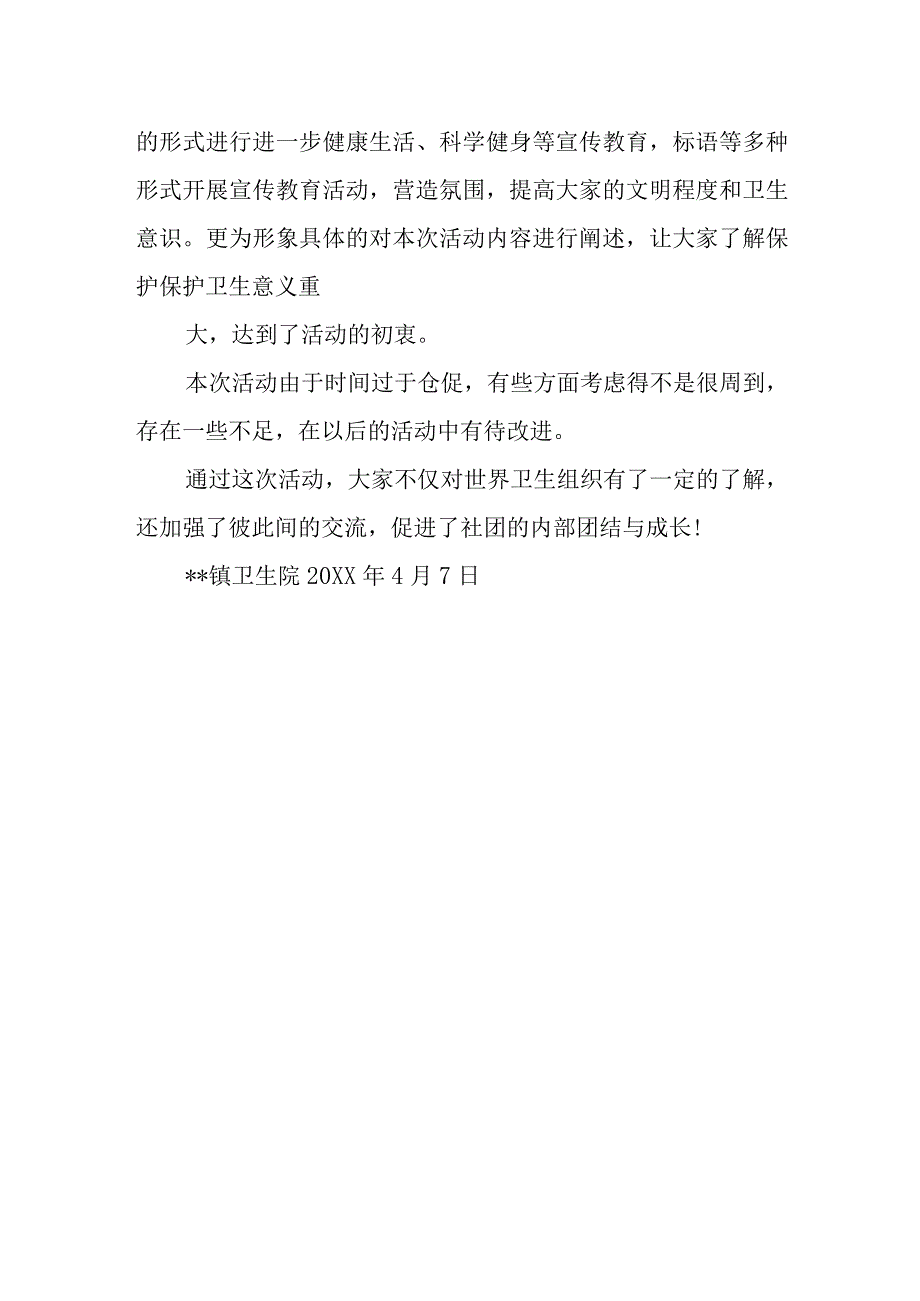 的形式进行进一步健康生活、科学健身等宣传教育，标语等多种形式开展宣传教育活动，营造氛围，提高大家的文明程度和卫生意识。更为形象具体的对本次活动内容进行阐述，让大家了解保护保护卫生意义重

大，达到了活动的初衷。

本次活动由于时间过于仓促，有些方面考虑得不是很周到，存在一些不足，在以后的活动中有待改进。

通过这次活动，大家不仅对世界卫生组织有了一定的了解，还加强了彼此间的交流，促进了社团的内部团结与成长!

**镇卫生院 20XX 年 4 月 7 日